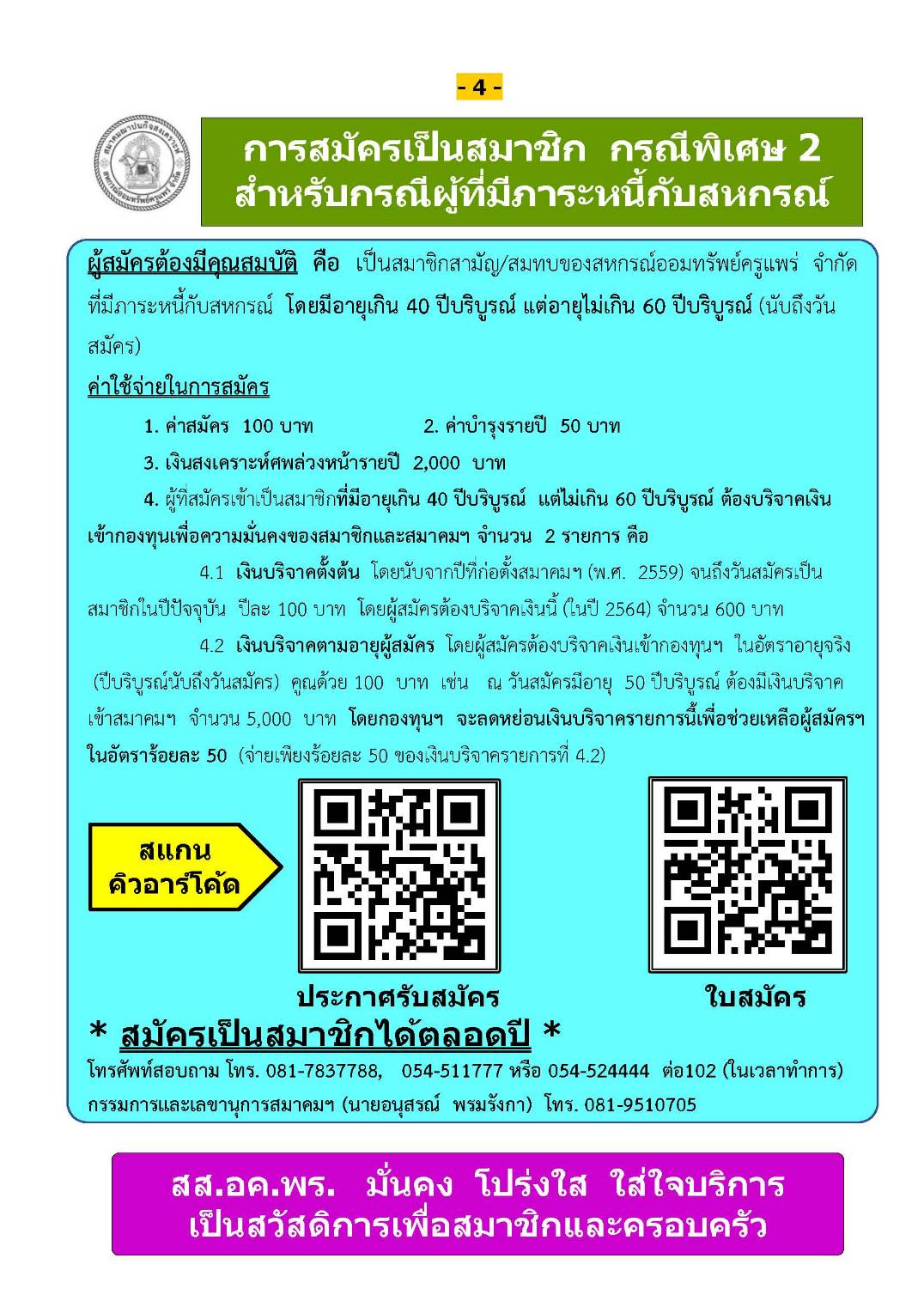 - 4 -

การสมัครเป็นสมาชิก กรณีพิเศษ 2
สำหรับกรณีผู้ที่มีภาระหนี้กับสหกรณ์

ผู้สมัครต้องมีคุณสมบัติ คือ เป็นสมาชิกสามัญ/สมทบของสหกรณ์ออมทรัพย์ครูแพร่ จำกัด ที่มีภาระหนี้กับสหกรณ์ โดยมีอายุเกิน 40 ปีบริบูรณ์ แต่อายุไม่เกิน 60 ปีบริบูรณ์ (นับถึงวันสมัคร)

ค่าใช้จ่ายในการสมัคร

1. ค่าสมัคร 100 บาท 2. ค่าบำรุงรายปี 50 บาท

3. เงินสงเคราะห์ศพล่วงหน้ารายปี 2,000 บาท

4. ผู้ที่สมัครเข้าเป็นสมาชิกที่มีอายุเกิน 40 ปีบริบูรณ์ แต่ไม่เกิน 60 ปีบริบูรณ์ ต้องบริจาคเงินเข้ากองทุนเพื่อความมั่นคงของสมาชิกและสมาคมฯ จำนวน 2 รายการ คือ

4.1 เงินบริจาคตั้งต้น โดยนับจากปีที่ก่อตั้งสมาคมฯ (พ.ศ. 2559) จนถึงวันสมัครเป็นสมาชิกในปีปัจจุบัน ปีละ 100 บาท โดยผู้สมัครต้องบริจาคเงินนี้ (ในปี 2564) จำนวน 600 บาท

4.2 เงินบริจาคตามอายุผู้สมัคร โดยผู้สมัครต้องบริจาคเงินเข้ากองทุนฯ ในอัตราอายุจริง (ปีบริบูรณ์นับถึงวันสมัคร) คูณด้วย 100 บาท เช่น ณ วันสมัครมีอายุ 50 ปีบริบูรณ์ ต้องมีเงินบริจาคเข้าสมาคมฯ จำนวน 5,000 บาท โดยกองทุนฯ จะลดหย่อนเงินบริจาครายการนี้เพื่อช่วยเหลือผู้สมัครฯ ในอัตราร้อยละ 50 (จ่ายเพียงร้อยละ 50 ของเงินบริจาครายการที่ 4.2)

สแกน
คิวอาร์โค้ด

ประกาศรับสมัคร

ใบสมัคร

* สมัครเป็นสมาชิกได้ตลอดปี *

โทรศัพท์สอบถาม โทร. 081-7837788, 054-511777 หรือ 054-524444 ต่อ102 (ในเวลาทำการ)
กรรมการและเลขานุการสมาคมฯ (นายอนุสรณ์ พรมรังกา) โทร. 081-9510705

สส.อค.พร. มั่นคง โปร่งใส ใส่ใจบริการ
เป็นสวัสดิการเพื่อสมาชิกและครอบครัว